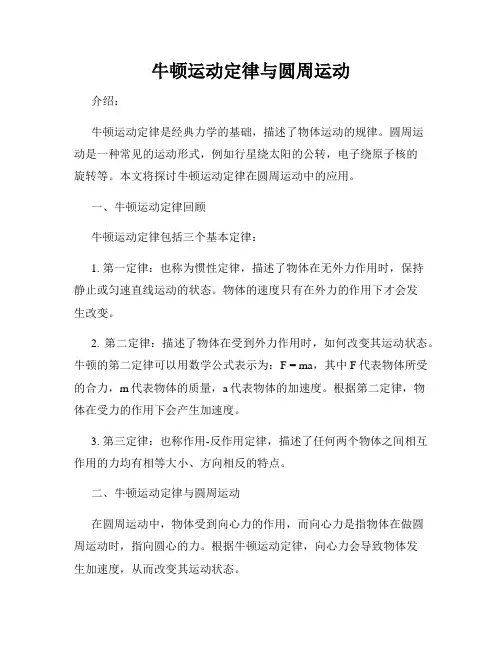 牛顿运动定律与圆周运动

介绍：

牛顿运动定律是经典力学的基础，描述了物体运动的规律。圆周运动是一种常见的运动形式，例如行星绕太阳的公转，电子绕原子核的旋转等。本文将探讨牛顿运动定律在圆周运动中的应用。

一、牛顿运动定律回顾

牛顿运动定律包括三个基本定律：

1. 第一定律：也称为惯性定律，描述了物体在无外力作用时，保持静止或匀速直线运动的状态。物体的速度只有在外力的作用下才会发生改变。

2. 第二定律：描述了物体在受到外力作用时，如何改变其运动状态。牛顿的第二定律可以用数学公式表示为：$F = ma$，其中 F 代表物体所受的合力，m 代表物体的质量，a 代表物体的加速度。根据第二定律，物体在受力的作用下会产生加速度。

3. 第三定律：也称作用-反作用定律，描述了任何两个物体之间相互作用的力均有相等大小、方向相反的特点。

二、牛顿运动定律与圆周运动

在圆周运动中，物体受到向心力的作用，而向心力是指物体在做圆周运动时，指向圆心的力。根据牛顿运动定律，向心力会导致物体发生加速度，从而改变其运动状态。